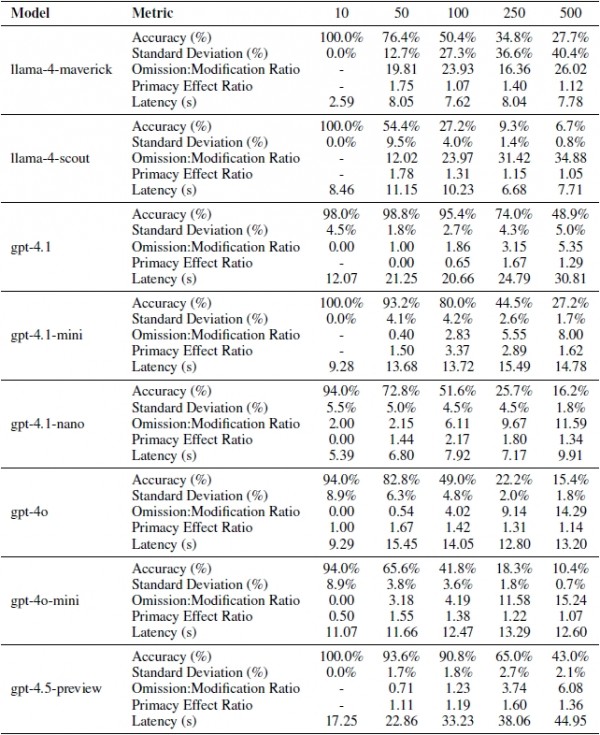 | Model | Metric | 10 | 50 | 100 | 250 | 500 |
|---|---|---|---|---|---|---|
| llama-4-maverick | Accuracy (%) | 100.0% | 76.4% | 50.4% | 34.8% | 27.7% |
| | Standard Deviation (%) | 0.0% | 12.7% | 27.3% | 36.6% | 40.4% |
| | Omission:Modification Ratio | - | 19.81 | 23.93 | 16.36 | 26.02 |
| | Primacy Effect Ratio | - | 1.75 | 1.07 | 1.40 | 1.12 |
| | Latency (s) | 2.59 | 8.05 | 7.62 | 8.04 | 7.78 |
| llama-4-scout | Accuracy (%) | 100.0% | 54.4% | 27.2% | 9.3% | 6.7% |
| | Standard Deviation (%) | 0.0% | 9.5% | 4.0% | 1.4% | 0.8% |
| | Omission:Modification Ratio | - | 12.02 | 23.97 | 31.42 | 34.88 |
| | Primacy Effect Ratio | - | 1.78 | 1.31 | 1.15 | 1.05 |
| | Latency (s) | 8.46 | 11.15 | 10.23 | 6.68 | 7.71 |
| gpt-4.1 | Accuracy (%) | 98.0% | 98.8% | 95.4% | 74.0% | 48.9% |
| | Standard Deviation (%) | 4.5% | 1.8% | 2.7% | 4.3% | 5.0% |
| | Omission:Modification Ratio | 0.00 | 1.00 | 1.86 | 3.15 | 5.35 |
| | Primacy Effect Ratio | - | 0.00 | 0.65 | 1.67 | 1.29 |
| | Latency (s) | 12.07 | 21.25 | 20.66 | 24.79 | 30.81 |
| gpt-4.1-mini | Accuracy (%) | 100.0% | 93.2% | 80.0% | 44.5% | 27.2% |
| | Standard Deviation (%) | 0.0% | 4.1% | 4.2% | 2.6% | 1.7% |
| | Omission:Modification Ratio | - | 0.40 | 2.83 | 5.55 | 8.00 |
| | Primacy Effect Ratio | - | 1.50 | 3.37 | 2.89 | 1.62 |
| | Latency (s) | 9.28 | 13.68 | 13.72 | 15.49 | 14.78 |
| gpt-4.1-nano | Accuracy (%) | 94.0% | 72.8% | 51.6% | 25.7% | 16.2% |
| | Standard Deviation (%) | 5.5% | 5.0% | 4.5% | 4.5% | 1.8% |
| | Omission:Modification Ratio | 2.00 | 2.15 | 6.11 | 9.67 | 11.59 |
| | Primacy Effect Ratio | 0.00 | 1.44 | 2.17 | 1.80 | 1.34 |
| | Latency (s) | 5.39 | 6.80 | 7.92 | 7.17 | 9.91 |
| gpt-4o | Accuracy (%) | 94.0% | 82.8% | 49.0% | 22.2% | 15.4% |
| | Standard Deviation (%) | 8.9% | 6.3% | 4.8% | 2.0% | 1.8% |
| | Omission:Modification Ratio | 0.00 | 0.54 | 4.02 | 9.14 | 14.29 |
| | Primacy Effect Ratio | 1.00 | 1.67 | 1.42 | 1.31 | 1.14 |
| | Latency (s) | 9.29 | 15.45 | 14.05 | 12.80 | 13.20 |
| gpt-4o-mini | Accuracy (%) | 94.0% | 65.6% | 41.8% | 18.3% | 10.4% |
| | Standard Deviation (%) | 8.9% | 3.8% | 3.6% | 1.8% | 0.7% |
| | Omission:Modification Ratio | 0.00 | 3.18 | 4.19 | 11.58 | 15.24 |
| | Primacy Effect Ratio | 0.50 | 1.55 | 1.38 | 1.22 | 1.07 |
| | Latency (s) | 11.07 | 11.66 | 12.47 | 13.29 | 12.60 |
| gpt-4.5-preview | Accuracy (%) | 100.0% | 93.6% | 90.8% | 65.0% | 43.0% |
| | Standard Deviation (%) | 0.0% | 1.7% | 1.8% | 2.7% | 2.1% |
| | Omission:Modification Ratio | - | 0.71 | 1.23 | 3.74 | 6.08 |
| | Primacy Effect Ratio | - | 1.11 | 1.19 | 1.60 | 1.36 |
| | Latency (s) | 17.25 | 22.86 | 33.23 | 38.06 | 44.95 |